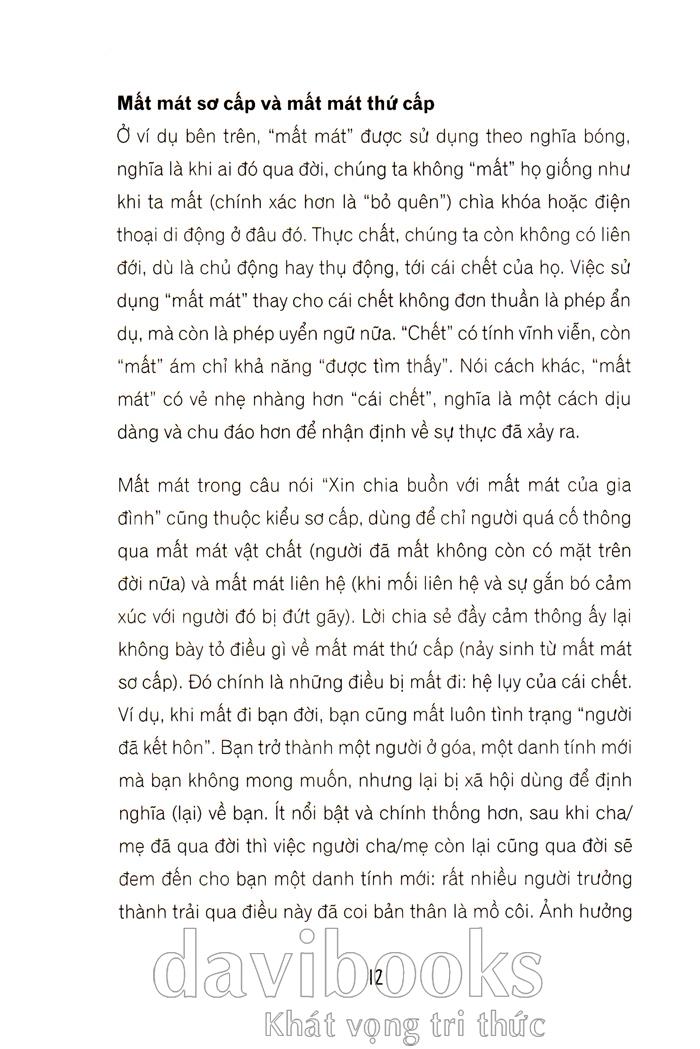 **Mất mát sơ cấp và mất mát thứ cấp**

Ở ví dụ bên trên, "mất mát" được sử dụng theo nghĩa bóng, nghĩa là khi ai đó qua đời, chúng ta không "mất" họ giống như khi ta mất (chính xác hơn là "bỏ quên") chìa khóa hoặc điện thoại di động ở đâu đó. Thực chất, chúng ta còn không có liên đới, dù là chủ động hay thụ động, tới cái chết của họ. Việc sử dụng "mất mát" thay cho cái chết không đơn thuần là phép ẩn dụ, mà còn là phép uyển ngữ nữa. "Chết" có tính vĩnh viễn, còn "mất" ám chỉ khả năng "được tìm thấy". Nói cách khác, "mất mát" có vẻ nhẹ nhàng hơn "cái chết", nghĩa là một cách dịu dàng và chu đáo hơn để nhận định về sự thực đã xảy ra.

Mất mát trong câu nói "Xin chia buồn với mất mát của gia đình" cũng thuộc kiểu sơ cấp, dùng để chỉ người quá cố thông qua mất mát vật chất (người đã mất không còn có mặt trên đời nữa) và mất mát liên hệ (khi mối liên hệ và sự gắn bó cảm xúc với người đó bị đứt gãy). Lời chia sẻ đầy cảm thông ấy lại không bày tỏ điều gì về mất mát thứ cấp (nảy sinh từ mất mát sơ cấp). Đó chính là những điều bị mất đi: hệ lụy của cái chết. Ví dụ, khi mất đi bạn đời, bạn cũng mất luôn tình trạng "người đã kết hôn". Bạn trở thành một người ở góa, một danh tính mới mà bạn không mong muốn, nhưng lại bị xã hội dùng để định nghĩa (lại) về bạn. Ít nổi bật và chính thống hơn, sau khi cha/mẹ đã qua đời thì việc người cha/mẹ còn lại cũng qua đời sẽ đem đến cho bạn một danh tính mới: rất nhiều người trưởng thành trải qua điều này đã coi bản thân là mồ côi. Ảnh hưởng

12

davibooks
Khát vọng tri thức